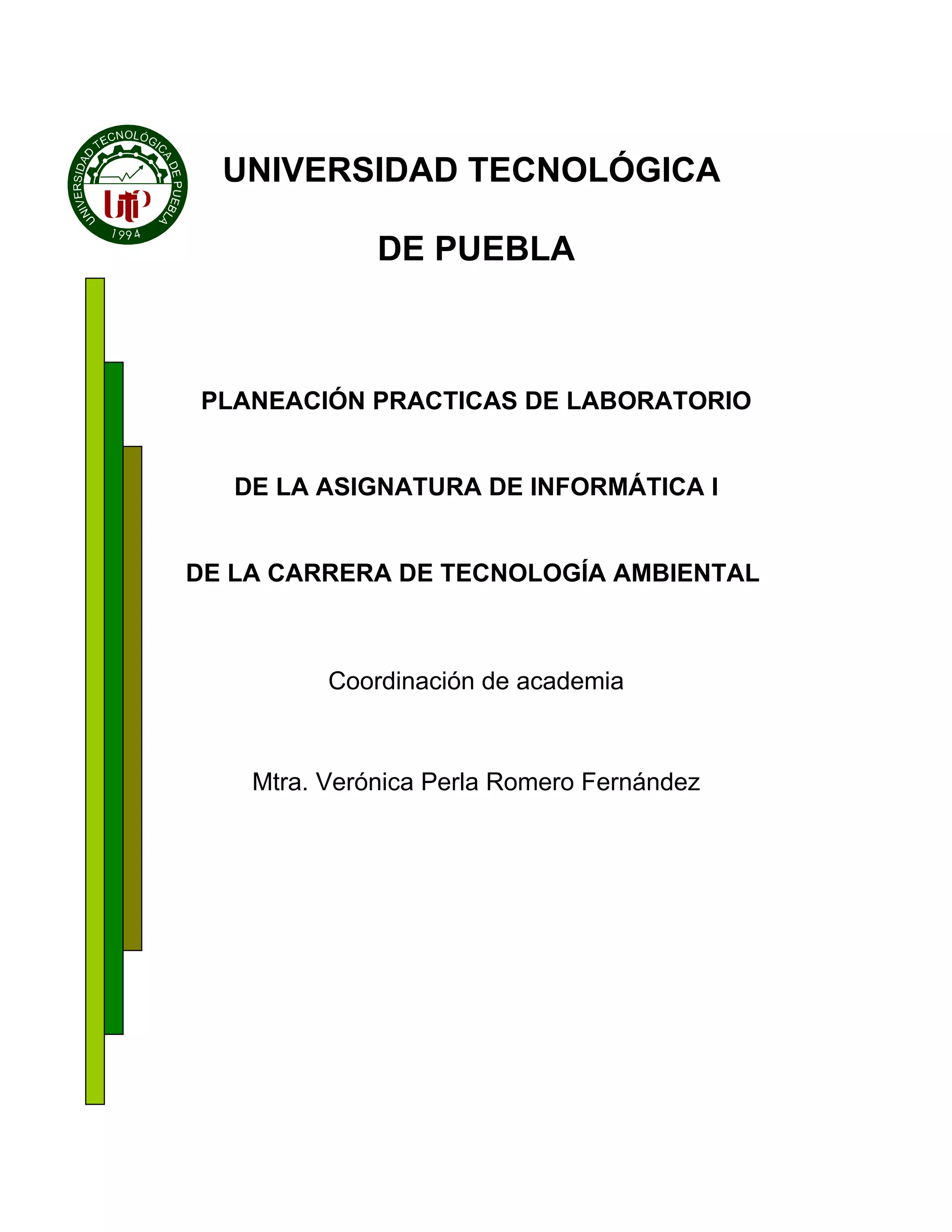 UNIVERSIDAD TECNOLÓGICA DE PUEBLA
UTP
1994

UNIVERSIDAD TECNOLÓGICA

DE PUEBLA

PLANEACIÓN PRACTICAS DE LABORATORIO

DE LA ASIGNATURA DE INFORMÁTICA I

DE LA CARRERA DE TECNOLOGÍA AMBIENTAL

Coordinación de academia

Mtra. Verónica Perla Romero Fernández